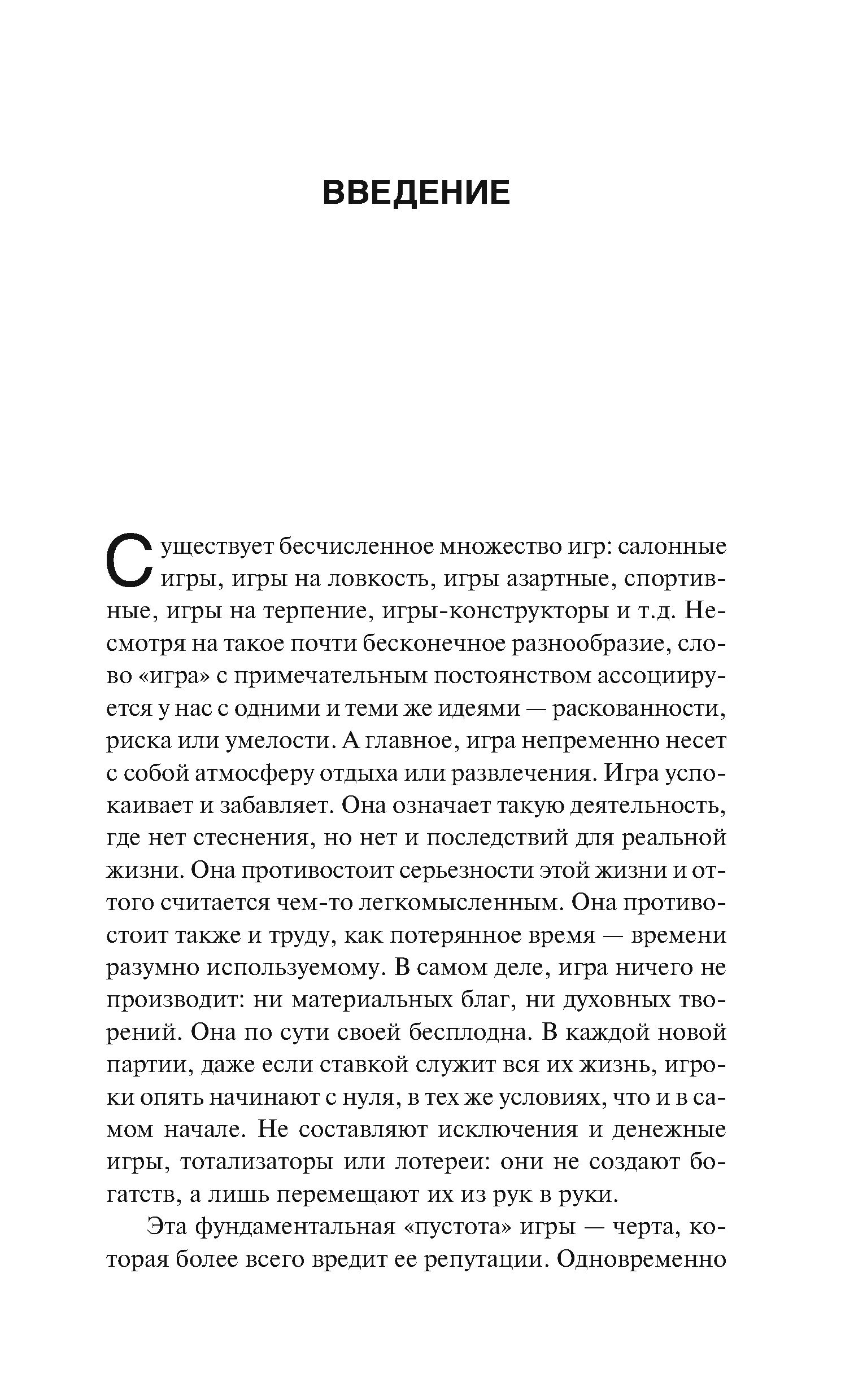 ВВЕДЕНИЕ

Существует бесчисленное множество игр: салонные игры, игры на ловкость, игры азартные, спортивные, игры на терпение, игры-конструкторы и т.д. Несмотря на такое почти бесконечное разнообразие, слово «игра» с примечательным постоянством ассоциируется у нас с одними и теми же идеями — раскованности, риска или умелости. А главное, игра непременно несет с собой атмосферу отдыха или развлечения. Игра успокаивает и забавляет. Она означает такую деятельность, где нет стеснения, но нет и последствий для реальной жизни. Она противостоит серьезности этой жизни и оттого считается чем-то легкомысленным. Она противостоит также и труду, как потерянное время — времени разумно используемому. В самом деле, игра ничего не производит: ни материальных благ, ни духовных творений. Она по сути своей бесплодна. В каждой новой партии, даже если ставкой служит вся их жизнь, игроки опять начинают с нуля, в тех же условиях, что и в самом начале. Не составляют исключения и денежные игры, тотализаторы или лотереи: они не создают богатств, а лишь перемещают их из рук в руки.

Эта фундаментальная «пустота» игры — черта, которая более всего вредит ее репутации. Одновременно